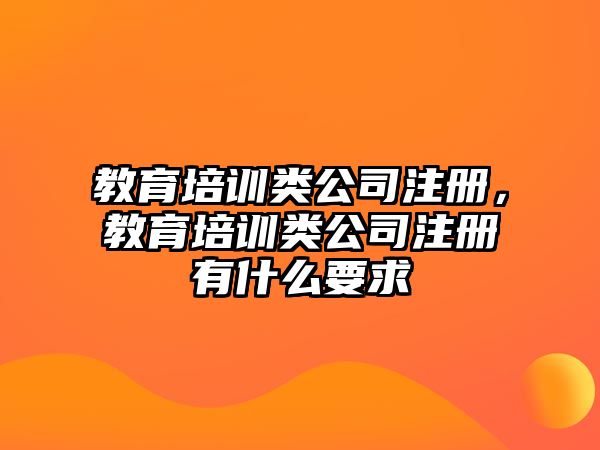 教育培训类公司注册，教育培训类公司注册有什么要求